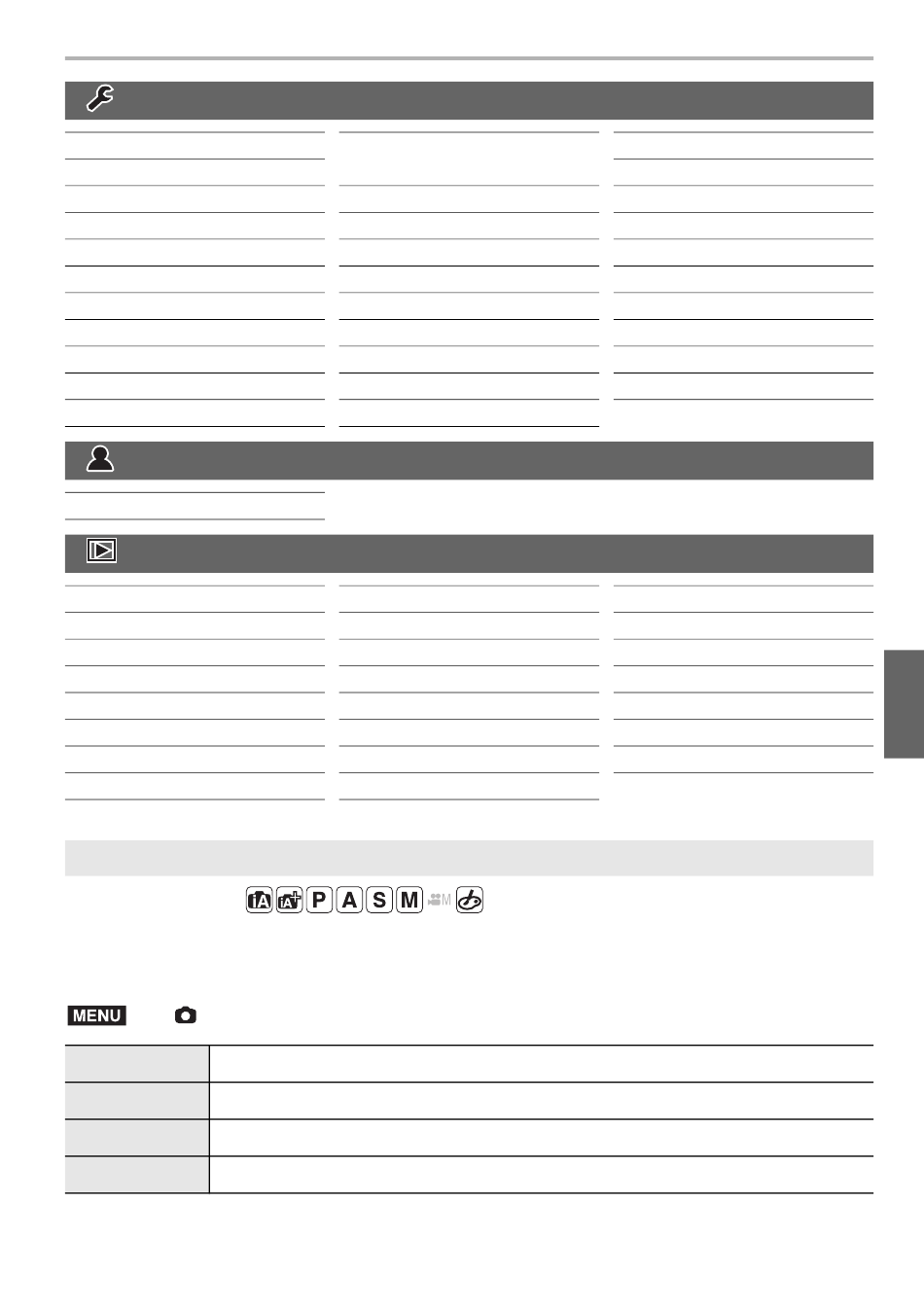 iA iA+ P A S M M

MENU